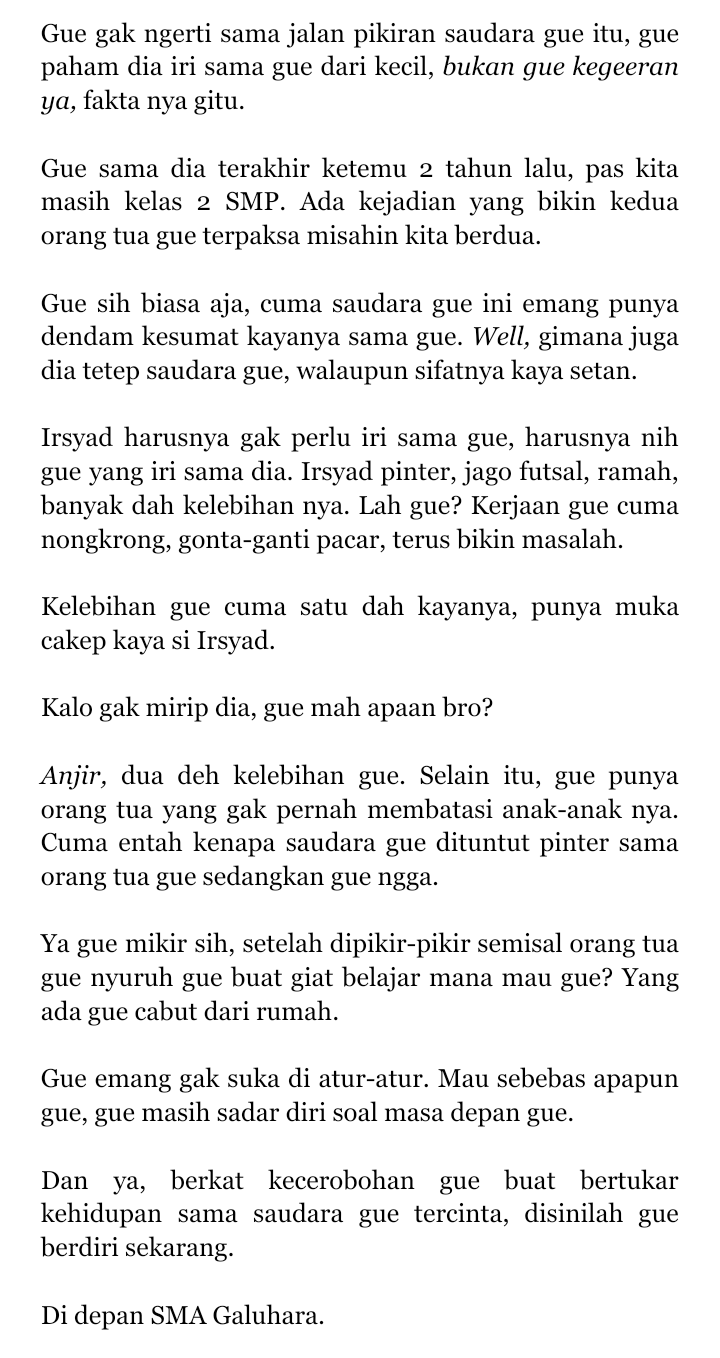 Gue gak ngerti sama jalan pikiran saudara gue itu, gue paham dia iri sama gue dari kecil, bukan gue kegeeran ya, fakta nya gitu.

Gue sama dia terakhir ketemu 2 tahun lalu, pas kita masih kelas 2 SMP. Ada kejadian yang bikin kedua orang tua gue terpaksa misahin kita berdua.

Gue sih biasa aja, cuma saudara gue ini emang punya dendam kesumat kayanya sama gue. Well, gimana juga dia tetep saudara gue, walaupun sifatnya kaya setan.

Irsyad harusnya gak perlu iri sama gue, harusnya nih gue yang iri sama dia. Irsyad pinter, jago futsal, ramah, banyak dah kelebihan nya. Lah gue? Kerjaan gue cuma nongkrong, gonta-ganti pacar, terus bikin masalah.

Kelebihan gue cuma satu dah kayanya, punya muka cakep kaya si Irsyad.

Kalo gak mirip dia, gue mah apaan bro?

Anjir, dua deh kelebihan gue. Selain itu, gue punya orang tua yang gak pernah membatasi anak-anak nya. Cuma entah kenapa saudara gue dituntut pinter sama orang tua gue sedangkan gue ngga.

Ya gue mikir sih, setelah dipikir-pikir semisal orang tua gue nyuruh gue buat giat belajar mana mau gue? Yang ada gue cabut dari rumah.

Gue emang gak suka di atur-atur. Mau sebebas apapun gue, gue masih sadar diri soal masa depan gue.

Dan ya, berkat kecerobohan gue buat bertukar kehidupan sama saudara gue tercinta, disinilah gue berdiri sekarang.

Di depan SMA Galuhara.